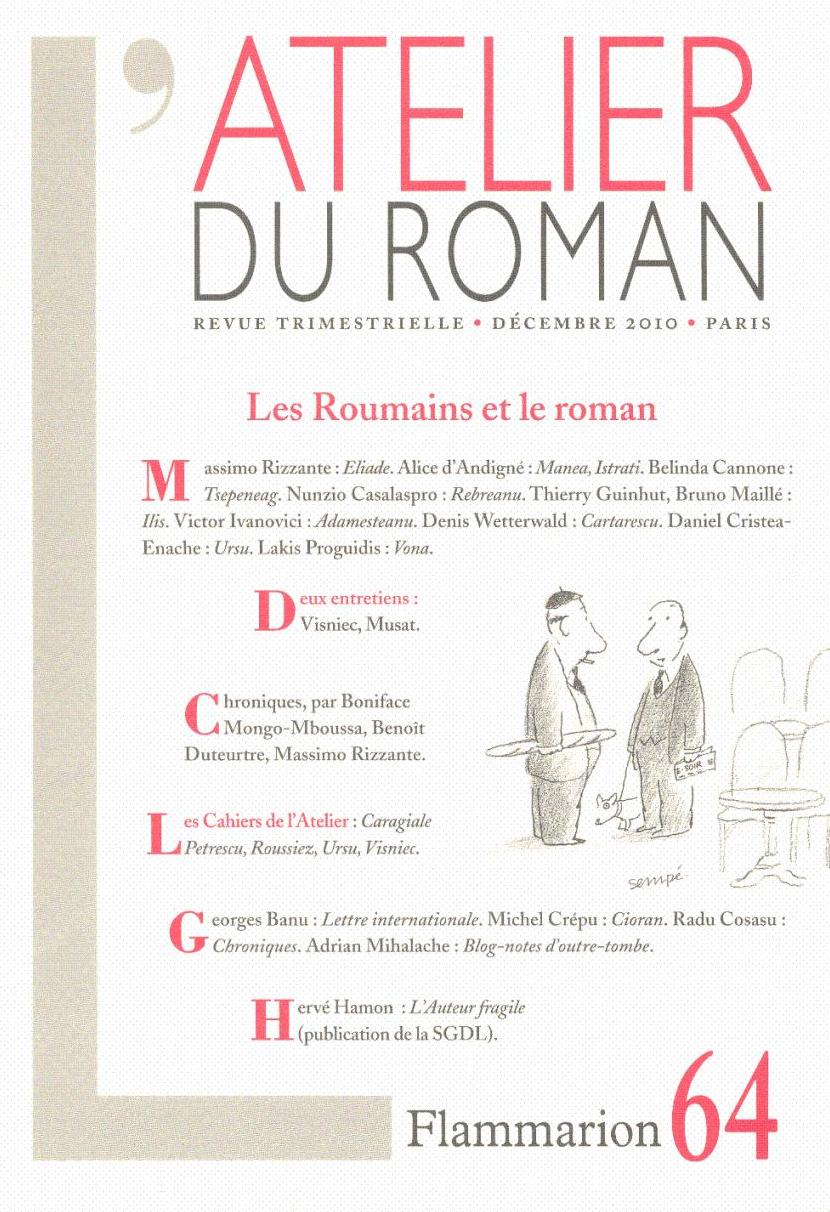 L'ATELIER DU ROMAN

REVUE TRIMESTRIELLE • DÉCEMBRE 2010 • PARIS

Les Roumains et le roman

Massimo Rizzante : Eliade. Alice d'Andigné : Manea, Istrati. Belinda Cannone : Tsepeneag. Nunzio Casalaspro : Rebreanu. Thierry Guinhut, Bruno Maillé : Ilis. Victor Ivanovici : Adamesteanu. Denis Wetterwald : Cartarescu. Daniel Cristea-Enache : Ursu. Lakis Proguidis : Vona.

Deux entretiens : Visniec, Musat.

Chroniques, par Boniface Mongo-Mboussa, Benoît Duteurtre, Massimo Rizzante.

Les Cahiers de l'Atelier : Caragiale Petrescu, Roussiez, Ursu, Visniec.

sempé

Georges Banu : Lettre internationale. Michel Crépu : Cioran. Radu Cosasu : Chroniques. Adrian Mihalache : Blog-notes d'outre-tombe.

Hervé Hamon : L'Auteur fragile (publication de la SGDL).

Flammarion 64